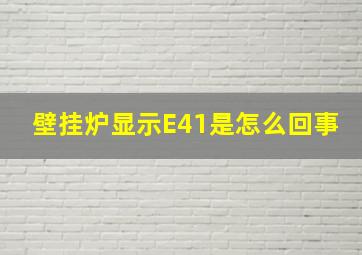 壁挂炉显示E41是怎么回事